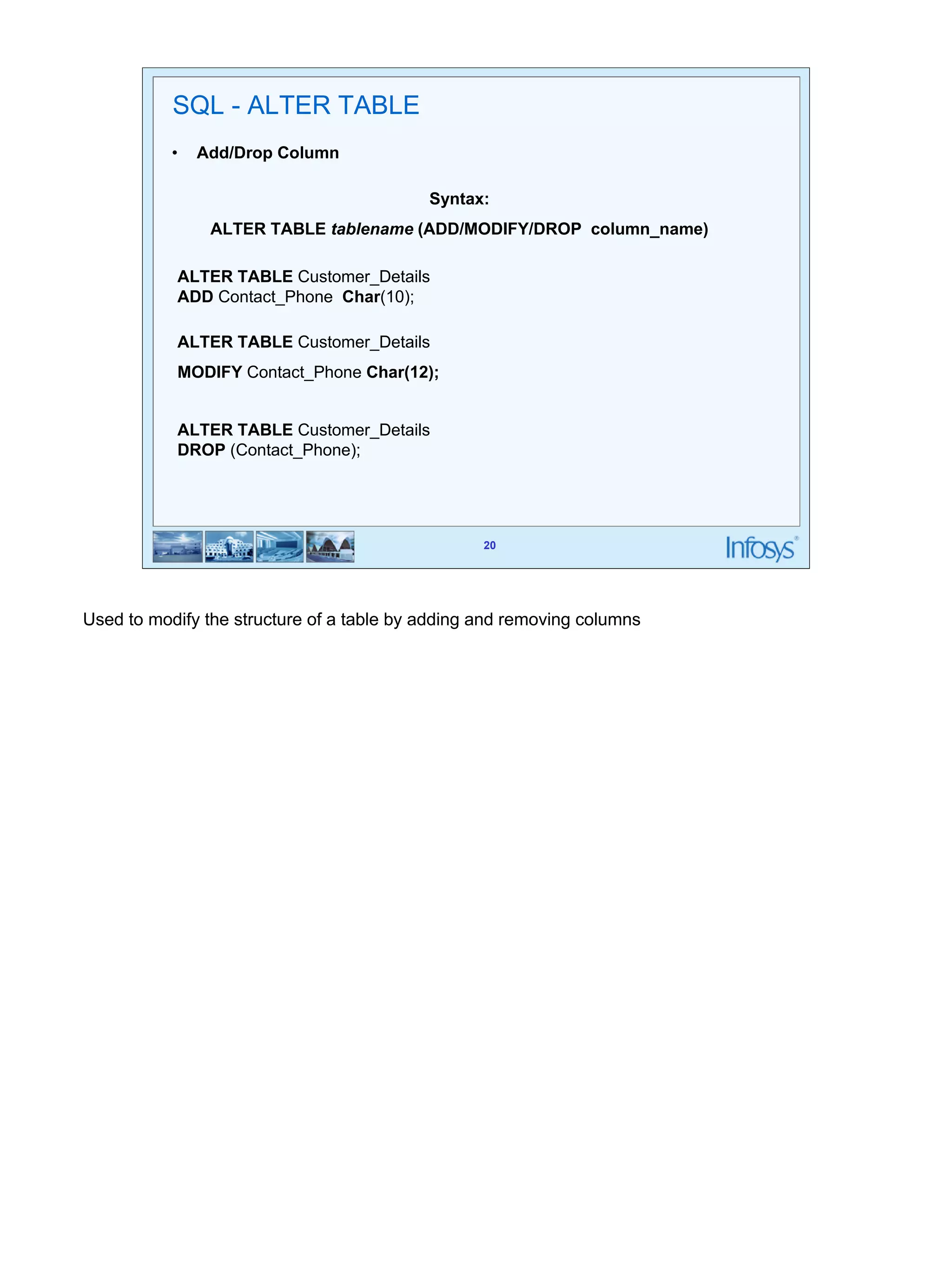 SQL - ALTER TABLE

• Add/Drop Column

Syntax:

ALTER TABLE tablename (ADD/MODIFY/DROP column_name)

ALTER TABLE Customer_Details
ADD Contact_Phone Char(10);

ALTER TABLE Customer_Details
MODIFY Contact_Phone Char(12);

ALTER TABLE Customer_Details
DROP (Contact_Phone);

20

Infosys®

Used to modify the structure of a table by adding and removing columns